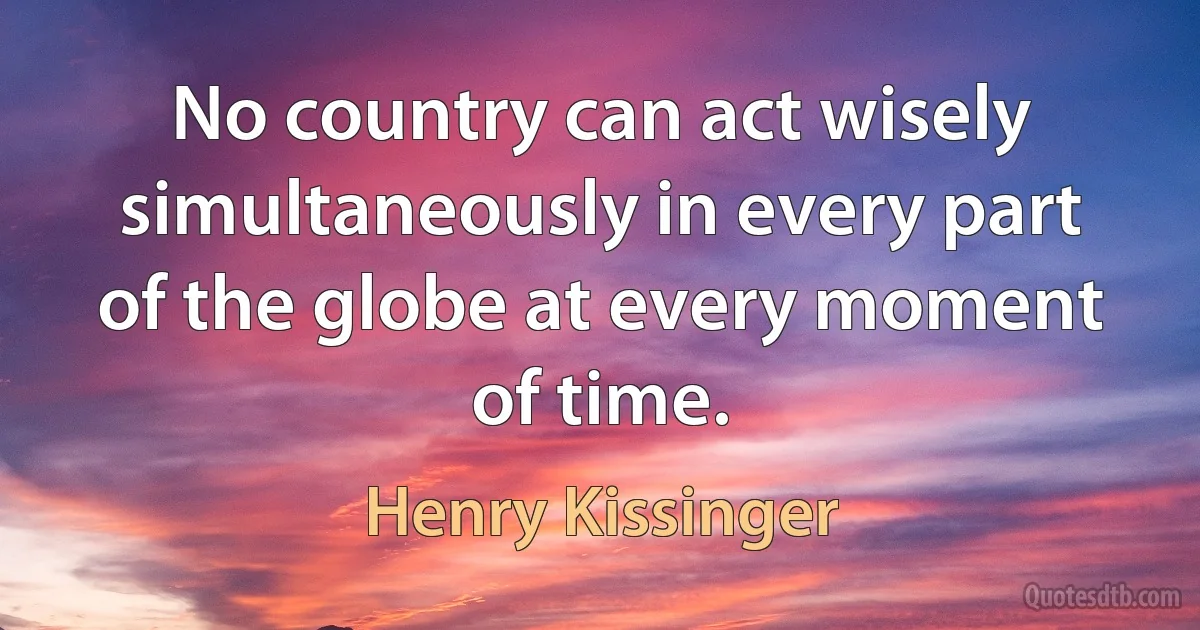 No country can act wisely simultaneously in every part of the globe at every moment of time.

Henry Kissinger

Quotesdtb.com